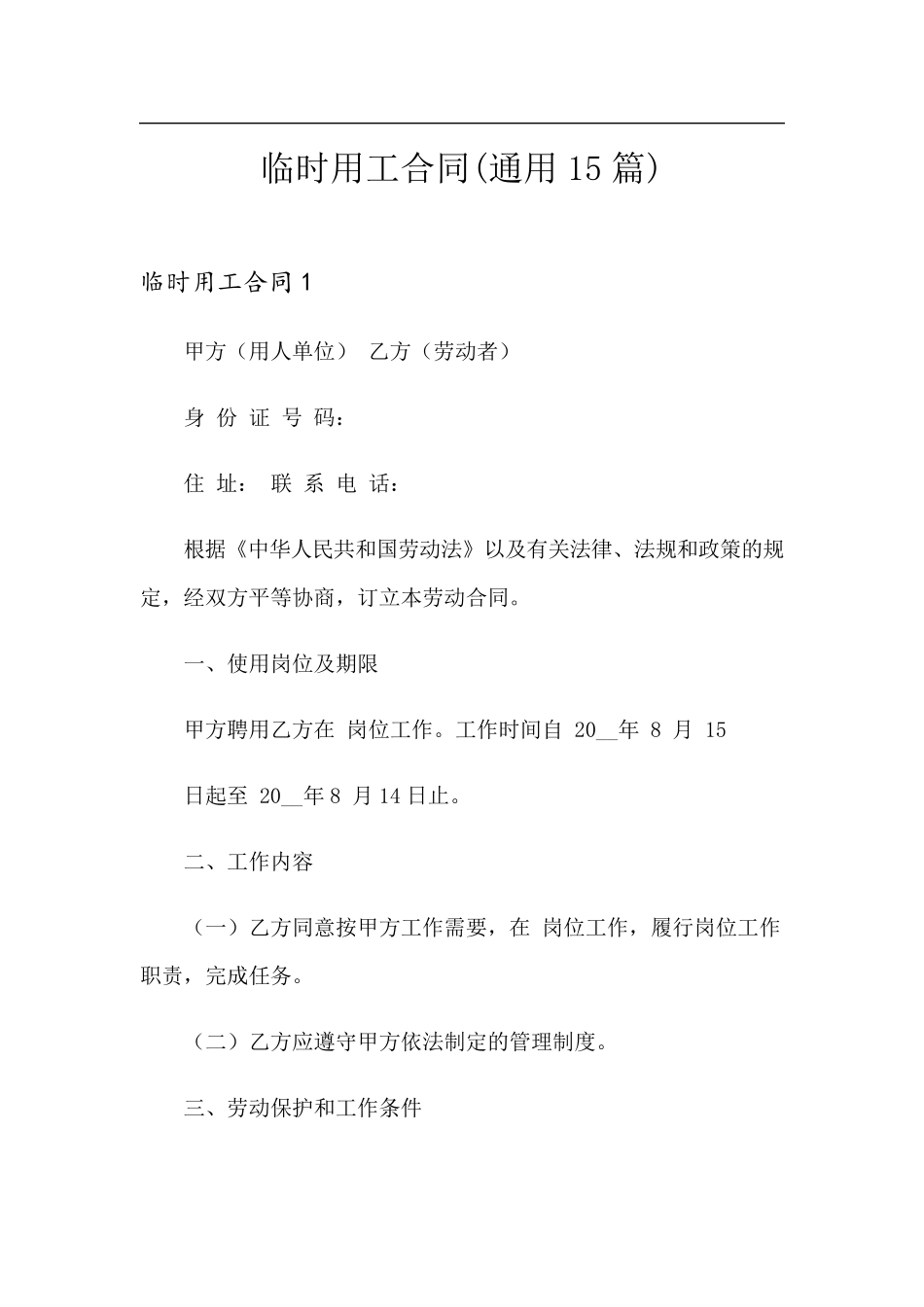 临时用工合同(通用 15 篇)

临时用工合同 1

甲方（用人单位） 乙方（劳动者）

身 份 证 号 码：

住 址： 联 系 电 话：

根据《中华人民共和国劳动法》以及有关法律、法规和政策的规定，经双方平等协商，订立本劳动合同。

一、使用岗位及期限

甲方聘用乙方在 岗位工作。工作时间自 20__年 8 月 15

日起至 20__年 8 月 14 日止。

二、工作内容

（一）乙方同意按甲方工作需要，在 岗位工作，履行岗位工作职责，完成任务。

（二）乙方应遵守甲方依法制定的管理制度。

三、劳动保护和工作条件